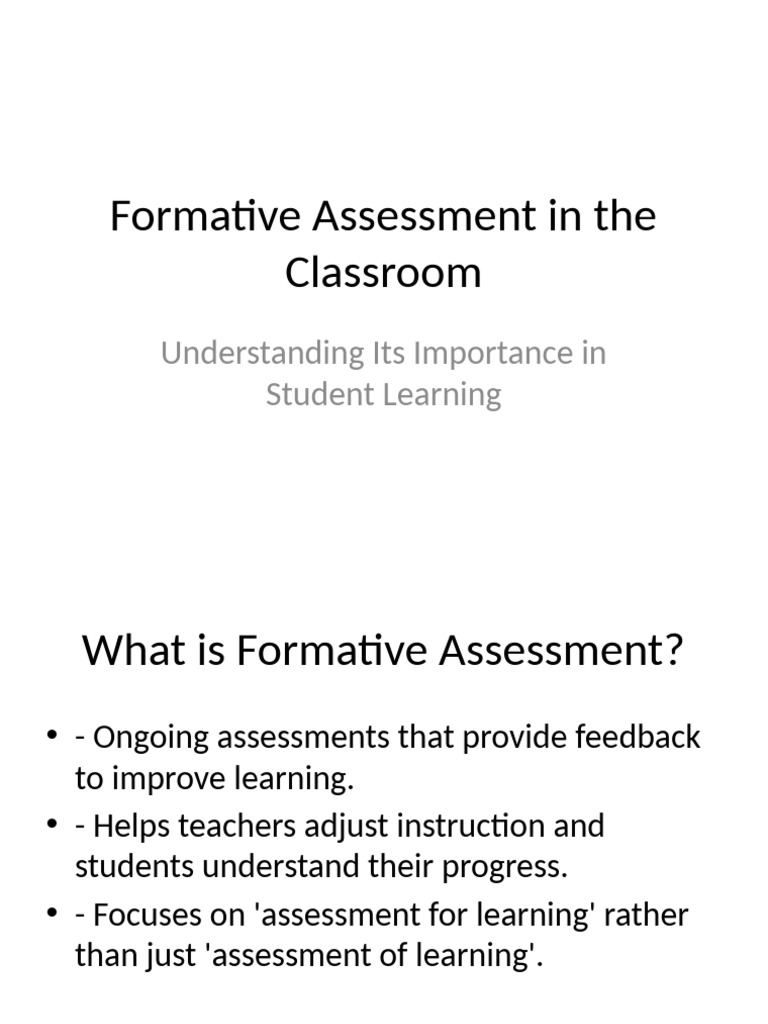 Formative Assessment in the Classroom

Understanding Its Importance in Student Learning

What is Formative Assessment?

• - Ongoing assessments that provide feedback to improve learning.
• - Helps teachers adjust instruction and students understand their progress.
• - Focuses on 'assessment for learning' rather than just 'assessment of learning'.